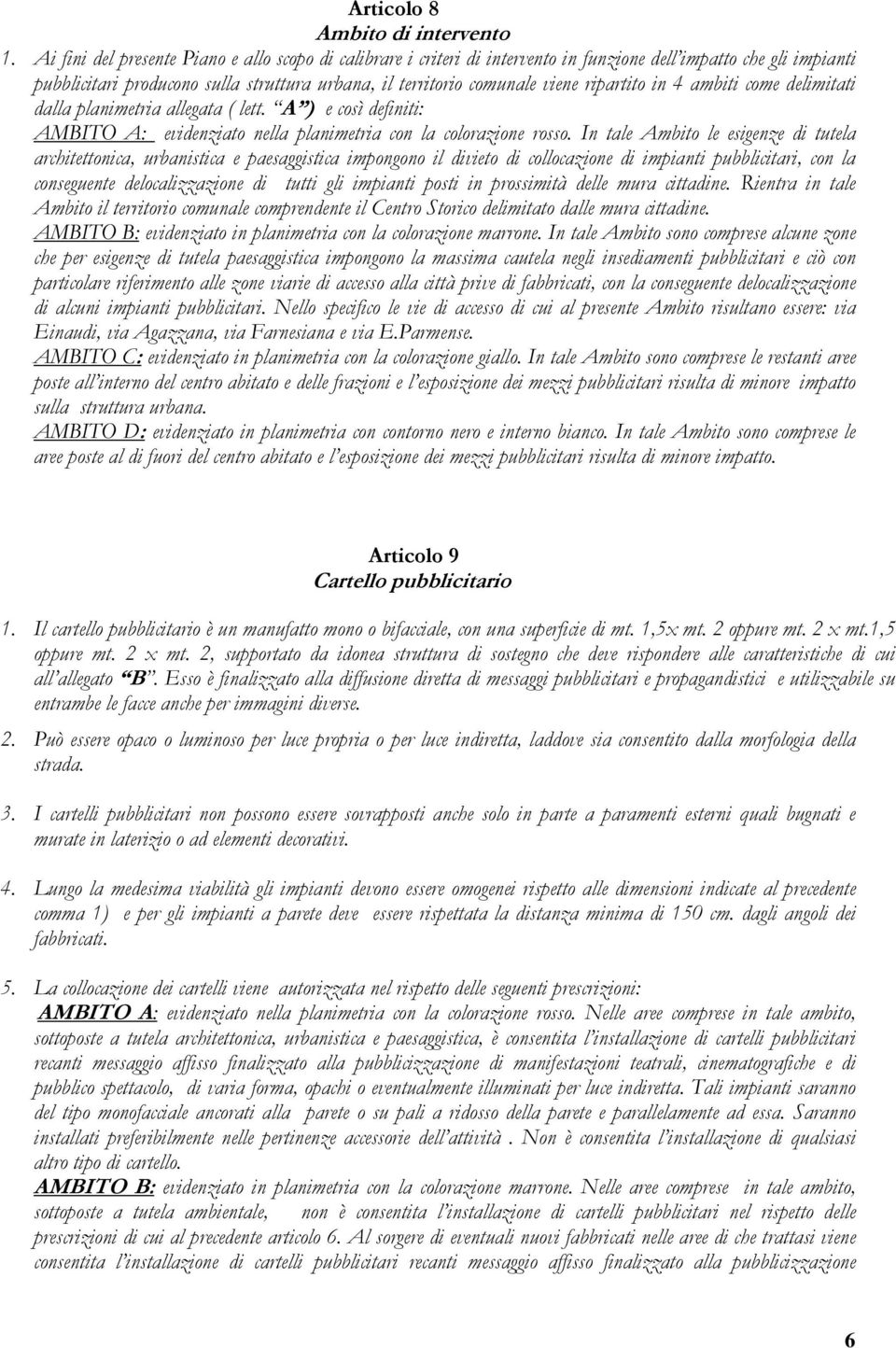 Articolo 8
Ambito di intervento

1. Ai fini del presente Piano e allo scopo di calibrare i criteri di intervento in funzione dell'impatto che gli impianti pubblicitari producono sulla struttura urbana, il territorio comunale viene ripartito in 4 ambiti come delimitati dalla planimetria allegata ( lett. "A") e così definiti:
AMBITO A: evidenziato nella planimetria con la colorazione rosso. In tale Ambito le esigenze di tutela architettonica, urbanistica e paesaggistica impongono il divieto di collocazione di impianti pubblicitari, con la conseguente delocalizzazione di tutti gli impianti posti in prossimità delle mura cittadine. Rientra in tale Ambito il territorio comunale comprendente il Centro Storico delimitato dalle mura cittadine.
AMBITO B: evidenziato in planimetria con la colorazione marrone. In tale Ambito sono comprese alcune zone che per esigenze di tutela paesaggistica impongono la massima cautela negli insediamenti pubblicitari e ciò con particolare riferimento alle zone viarie di accesso alla città prive di fabbricati, con la conseguente delocalizzazione di alcuni impianti pubblicitari. Nello specifico le vie di accesso di cui al presente Ambito risultano essere: via Einaudi, via Agazzana, via Farnesiana e via E.Parmense.
AMBITO C: evidenziato in planimetria con la colorazione giallo. In tale Ambito sono comprese le restanti aree poste all'interno del centro abitato e delle frazioni e l'esposizione dei mezzi pubblicitari risulta di minore impatto sulla struttura urbana.
AMBITO D: evidenziato in planimetria con contorno nero e interno bianco. In tale Ambito sono comprese le aree poste al di fuori del centro abitato e l'esposizione dei mezzi pubblicitari risulta di minore impatto.

Articolo 9
Cartello pubblicitario

1. Il cartello pubblicitario è un manufatto mono o bifacciale, con una superficie di mt. 1,5x mt. 2 oppure mt. 2 x mt.1,5 oppure mt. 2 x mt. 2, supportato da idonea struttura di sostegno che deve rispondere alle caratteristiche di cui all'allegato "B". Esso è finalizzato alla diffusione diretta di messaggi pubblicitari e propagandistici e utilizzabile su entrambe le facce anche per immagini diverse.

2. Può essere opaco o luminoso per luce propria o per luce indiretta, laddove sia consentito dalla morfologia della strada.

3. I cartelli pubblicitari non possono essere sovrapposti anche solo in parte a paramenti esterni quali bugnati e murate in laterizio o ad elementi decorativi.

4. Lungo la medesima viabilità gli impianti devono essere omogenei rispetto alle dimensioni indicate al precedente comma 1) e per gli impianti a parete deve essere rispettata la distanza minima di 150 cm. dagli angoli dei fabbricati.

5. La collocazione dei cartelli viene autorizzata nel rispetto delle seguenti prescrizioni:
AMBITO A: evidenziato nella planimetria con la colorazione rosso. Nelle aree comprese in tale ambito, sottoposte a tutela architettonica, urbanistica e paesaggistica, è consentita l'installazione di cartelli pubblicitari recanti messaggio affisso finalizzato alla pubblicizzazione di manifestazioni teatrali, cinematografiche e di pubblico spettacolo, di varia forma, opachi o eventualmente illuminati per luce indiretta. Tali impianti saranno del tipo monofacciale ancorati alla parete o su pali a ridosso della parete e parallelamente ad essa. Saranno installati preferibilmente nelle pertinenze accessorie dell'attività . Non è consentita l'installazione di qualsiasi altro tipo di cartello.
AMBITO B: evidenziato in planimetria con la colorazione marrone. Nelle aree comprese in tale ambito, sottoposte a tutela ambientale, non è consentita l'installazione di cartelli pubblicitari nel rispetto delle prescrizioni di cui al precedente articolo 6. Al sorgere di eventuali nuovi fabbricati nelle aree di che trattasi viene consentita l'installazione di cartelli pubblicitari recanti messaggio affisso finalizzato alla pubblicizzazione

6